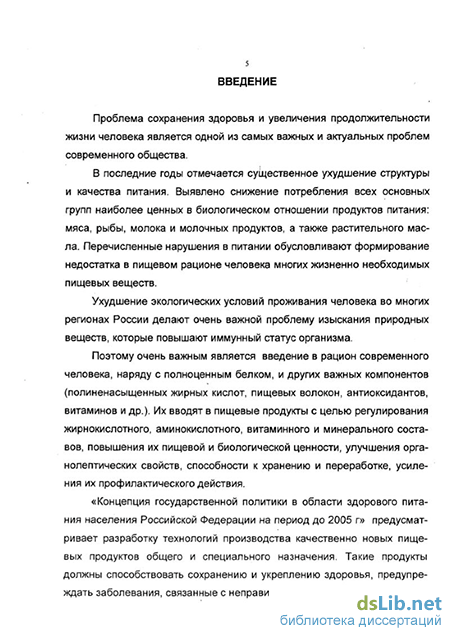 5

ВВЕДЕНИЕ

Проблема сохранения здоровья и увеличения продолжительности жизни человека является одной из самых важных и актуальных проблем современного общества.

В последние годы отмечается существенное ухудшение структуры и качества питания. Выявлено снижение потребления всех основных групп наиболее ценных в биологическом отношении продуктов питания: мяса, рыбы, молока и молочных продуктов, а также растительного масла. Перечисленные нарушения в питании обусловливают формирование недостатка в пищевом рационе человека многих жизненно необходимых пищевых веществ.

Ухудшение экологических условий проживания человека во многих регионах России делают очень важной проблему изыскания природных веществ, которые повышают иммунный статус организма.

Поэтому очень важным является введение в рацион современного человека, наряду с полноценным белком, и других важных компонентов (полиненасыщенных жирных кислот, пищевых волокон, антиоксидантов, витаминов и др.). Их вводят в пищевые продукты с целью регулирования жирнокислотного, аминокислотного, витаминного и минерального составов, повышения их пищевой и биологической ценности, улучшения органолептических свойств, способности к хранению и переработке, усиления их профилактического действия.

«Концепция государственной политики в области здорового питания населения Российской Федерации на период до 2005 г» предусматривает разработку технологий производства качественно новых пищевых продуктов общего и специального назначения. Такие продукты должны способствовать сохранению и укреплению здоровья, предупреждать заболевания, связанные с неправи

dsLib.net
библиотека диссертаций